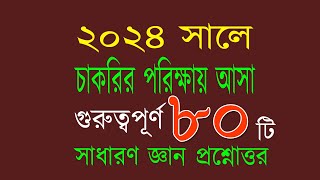 ২০২৪ সালে
চাকরির পরিক্ষায় আসা
গুরুত্বপূর্ণ ৮০ টি
সাধারণ জ্ঞান প্রশ্নোত্তর